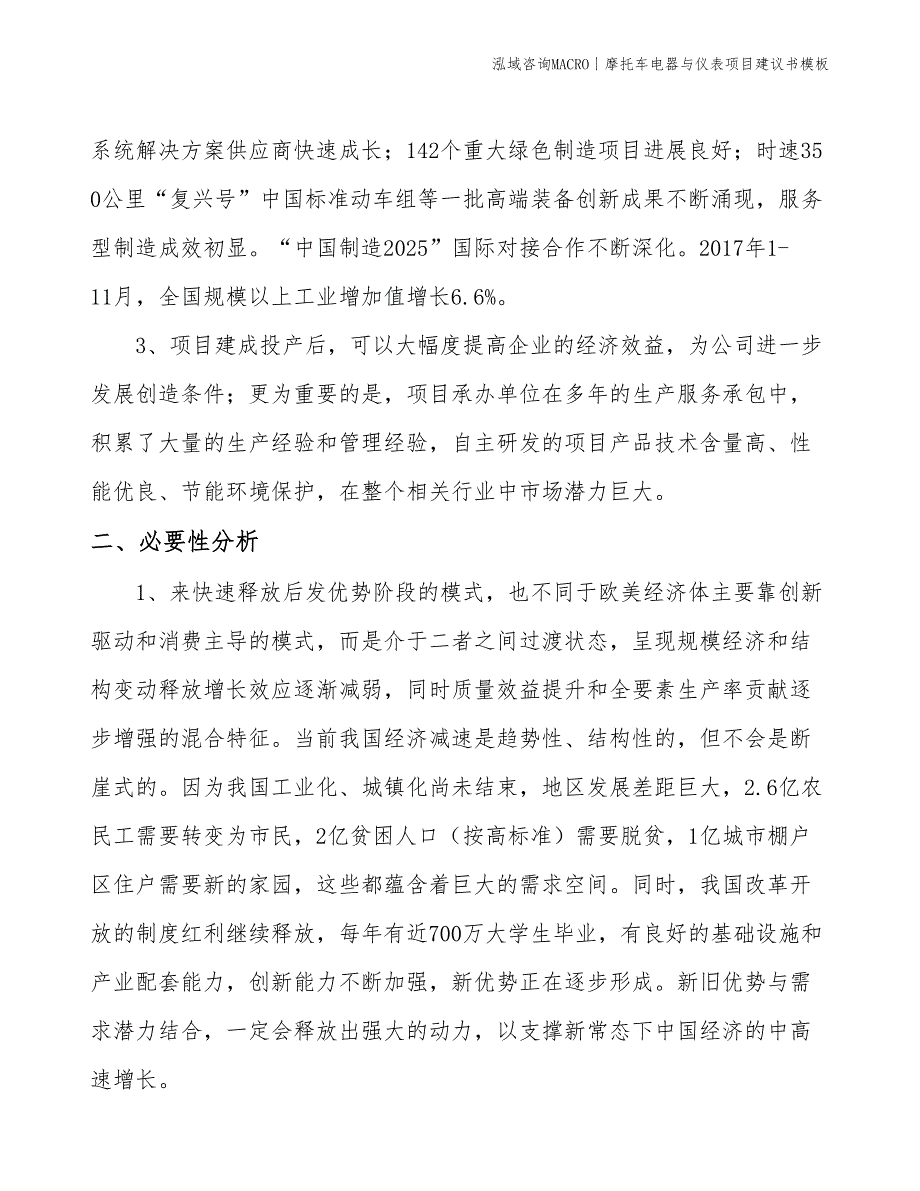 泓域咨询MACRO｜摩托车电器与仪表项目建议书模板

系统解决方案供应商快速成长；142个重大绿色制造项目进展良好；时速350公里“复兴号”中国标准动车组等一批高端装备创新成果不断涌现，服务型制造成效初显。“中国制造2025”国际对接合作不断深化。2017年1-11月，全国规模以上工业增加值增长6.6%。

3、项目建成投产后，可以大幅度提高企业的经济效益，为公司进一步发展创造条件；更为重要的是，项目承办单位在多年的生产服务承包中，积累了大量的生产经验和管理经验，自主研发的项目产品技术含量高、性能优良、节能环境保护，在整个相关行业中市场潜力巨大。

二、必要性分析

1、来快速释放后发优势阶段的模式，也不同于欧美经济体主要靠创新驱动和消费主导的模式，而是介于二者之间过渡状态，呈现规模经济和结构变动释放增长效应逐渐减弱，同时质量效益提升和全要素生产率贡献逐步增强的混合特征。当前我国经济减速是趋势性、结构性的，但不会是断崖式的。因为我国工业化、城镇化尚未结束，地区发展差距巨大，2.6亿农民工需要转变为市民，2亿贫困人口（按高标准）需要脱贫，1亿城市棚户区住户需要新的家园，这些都蕴含着巨大的需求空间。同时，我国改革开放的制度红利继续释放，每年有近700万大学生毕业，有良好的基础设施和产业配套能力，创新能力不断加强，新优势正在逐步形成。新旧优势与需求潜力结合，一定会释放出强大的动力，以支撑新常态下中国经济的中高速增长。